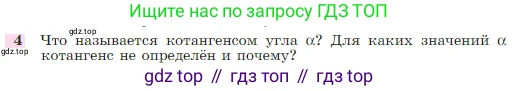 Ищите нас по запросу ГДЗ ТОП

gdz.top

4 Что называется котангенсом угла $\alpha$? Для каких значений $\alpha$ котангенс не определён и почему?

gdz.top

gdz top // гдз топ // гдз top